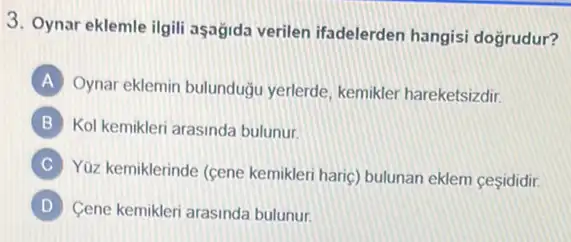 3. Oynar eklemle ilgili aşağıda verilen ifadelerden hangisi doğrudur?

A Oynar eklemin bulunduğu yerlerde, kemikler hareketsizdir.

B Kol kemikleri arasında bulunur.

C Yüz kemiklerinde (çene kemikleri hariç) bulunan eklem çeşididir.

D Çene kemikleri arasında bulunur.